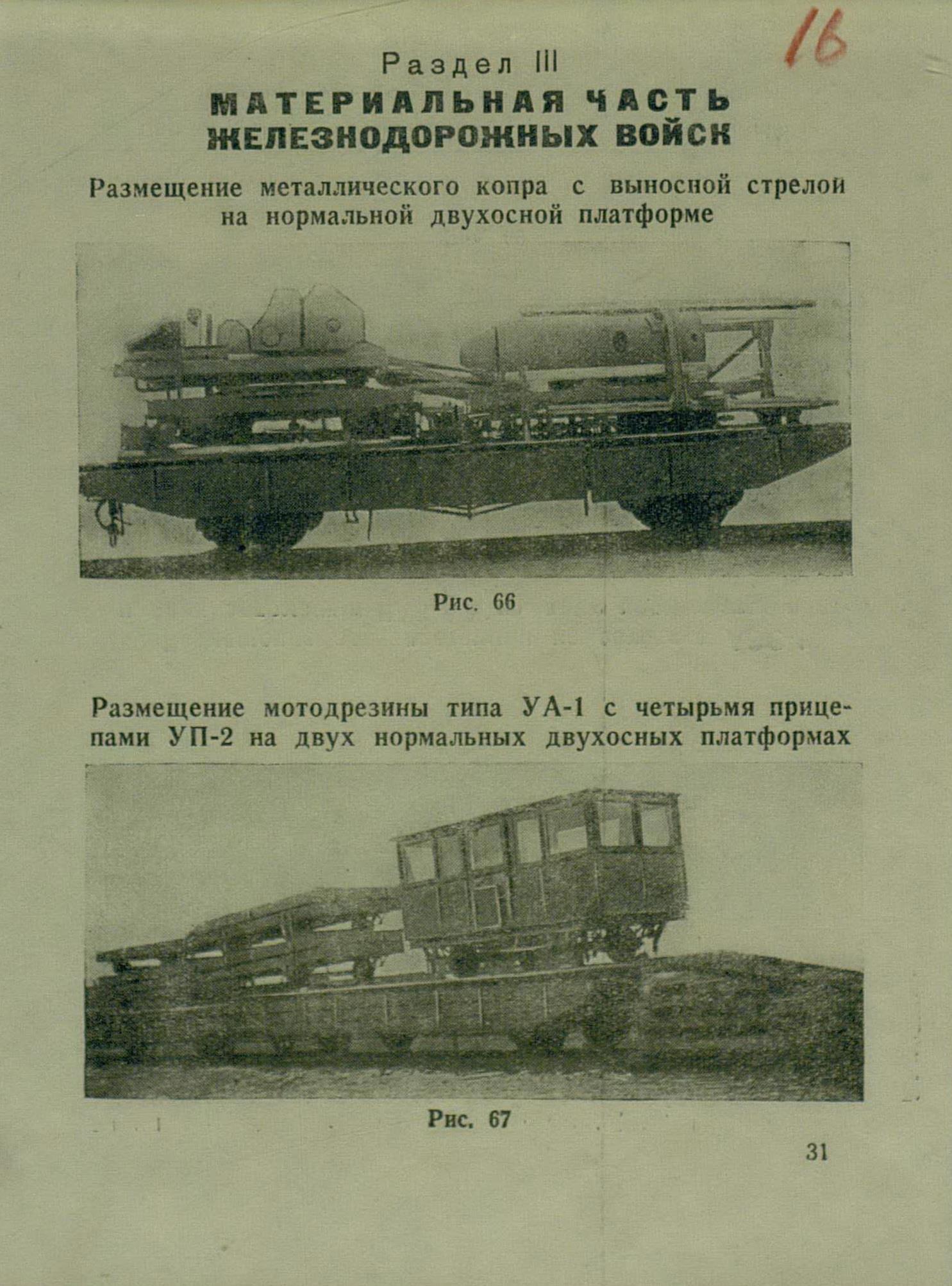 16

Раздел III
МАТЕРИАЛЬНАЯ ЧАСТЬ
ЖЕЛЕЗНОДОРОЖНЫХ ВОЙСК

Размещение металлического копра с выносной стрелой на нормальной двухосной платформе

Рис. 66

Размещение мотодрезины типа УА-1 с четырьмя прицепами УП-2 на двух нормальных двухосных платформах

Рис. 67

31